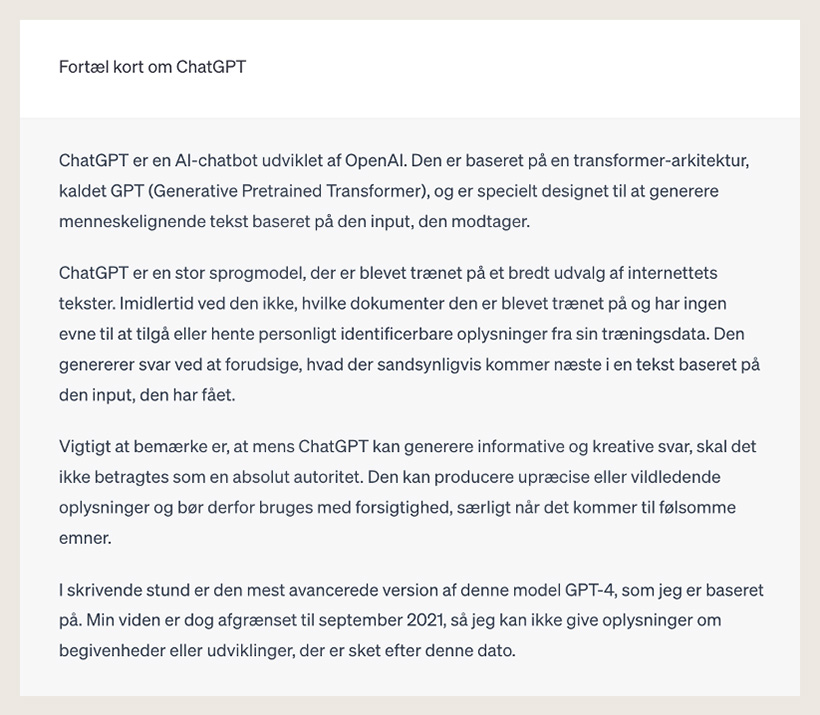 Fortæl kort om ChatGPT

ChatGPT er en AI-chatbot udviklet af OpenAI. Den er baseret på en transformer-arkitektur, kaldet GPT (Generative Pretrained Transformer), og er specielt designet til at generere menneskelignende tekst baseret på den input, den modtager.

ChatGPT er en stor sprogmodel, der er blevet trænet på et bredt udvalg af internettets tekster. Imidlertid ved den ikke, hvilke dokumenter den er blevet trænet på og har ingen evne til at tilgå eller hente personligt identificerbare oplysninger fra sin træningsdata. Den genererer svar ved at forudsige, hvad der sandsynligvis kommer næste i en tekst baseret på den input, den har fået.

Vigtigt at bemærke er, at mens ChatGPT kan generere informative og kreative svar, skal det ikke betragtes som en absolut autoritet. Den kan producere upræcise eller vildledende oplysninger og bør derfor bruges med forsigtighed, særligt når det kommer til følsomme emner.

I skrivende stund er den mest avancerede version af denne model GPT-4, som jeg er baseret på. Min viden er dog afgrænset til september 2021, så jeg kan ikke give oplysninger om begivenheder eller udviklinger, der er sket efter denne dato.